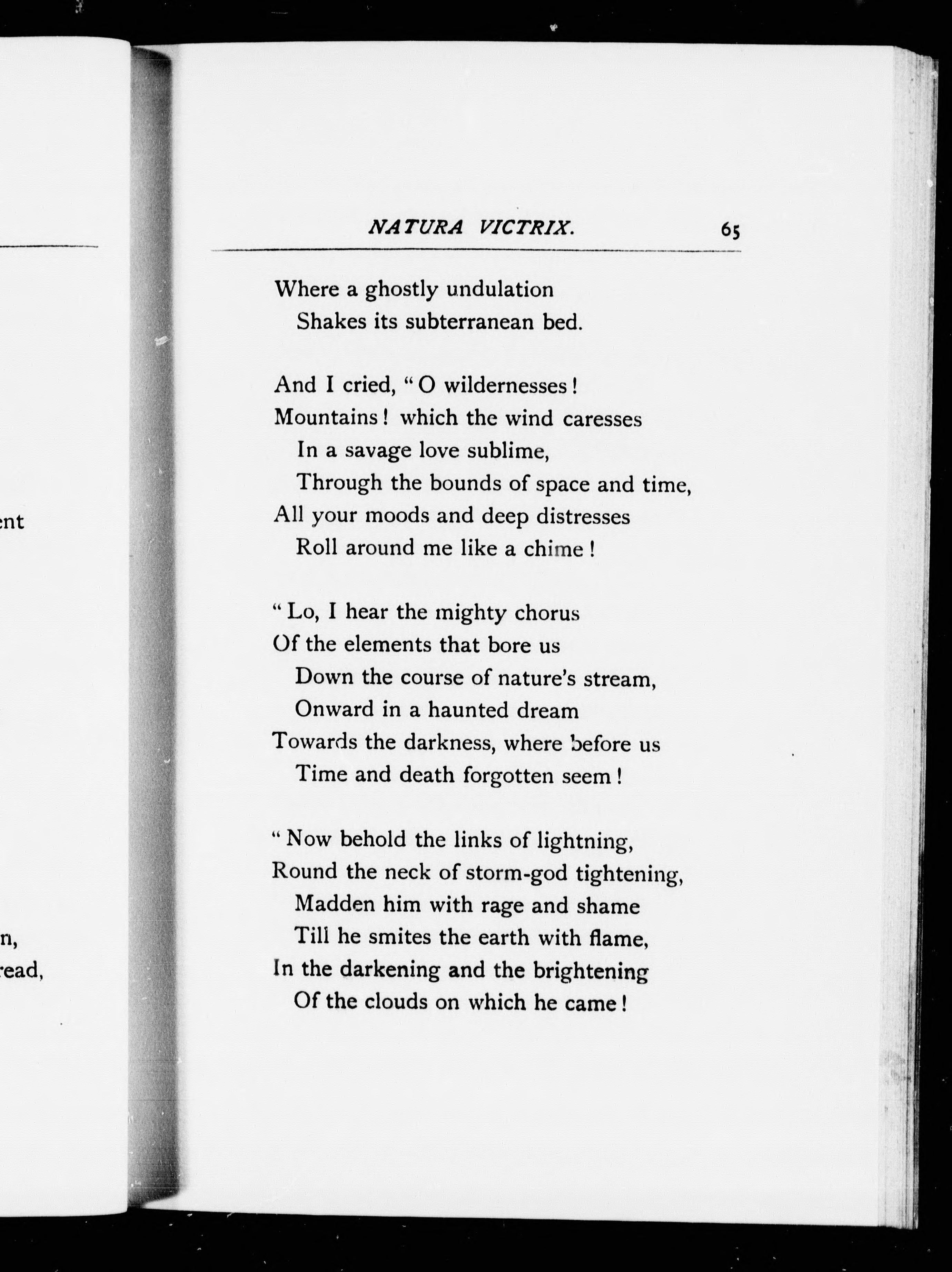 ent

n,
read,

NATURA VICTRIX. 65

Where a ghostly undulation
Shakes its subterranean bed.

And I cried, "O wildernesses!
Mountains! which the wind caresses
In a savage love sublime,
Through the bounds of space and time,
All your moods and deep distresses
Roll around me like a chime!

"Lo, I hear the mighty chorus
Of the elements that bore us
Down the course of nature's stream,
Onward in a haunted dream
Towards the darkness, where before us
Time and death forgotten seem!

"Now behold the links of lightning,
Round the neck of storm-god tightening,
Madden him with rage and shame
Till he smites the earth with flame,
In the darkening and the brightening
Of the clouds on which he came!